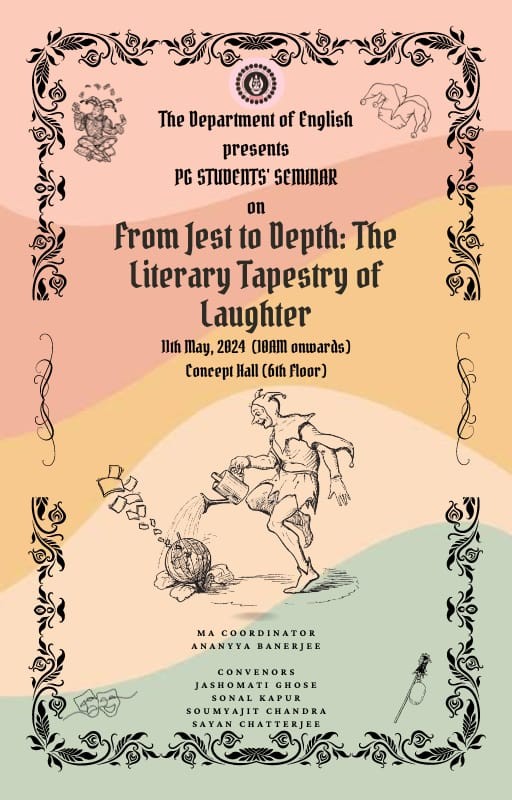 The Department of English
presents
PG STUDENTS' SEMINAR
on
From Jest to Depth: The Literary Tapestry of Laughter
11th May, 2024 (10AM onwards)
Concept Hall (6th Floor)

MA COORDINATOR
ANANYYA BANERJEE

CONVENORS
JASHOMATI GHOSE
SONAL KAPUR
SOUMYAJIT CHANDRA
SAYAN CHATTERJEE